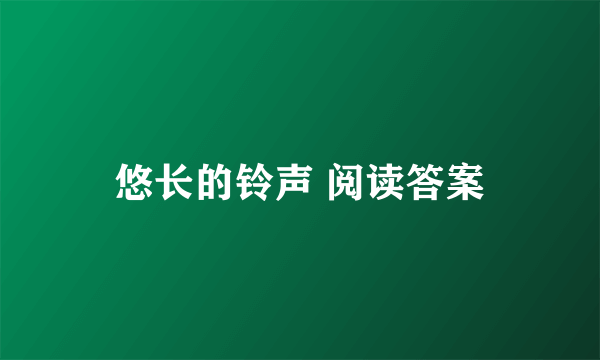 悠长的铃声 阅读答案